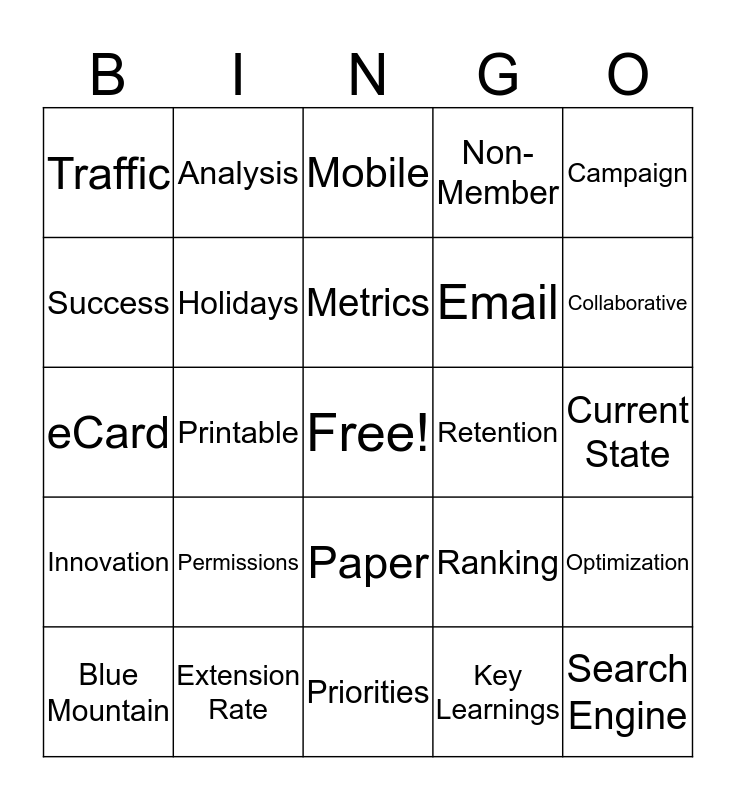 | B | I | N | G | O |
|---|---|---|---|---|
| Traffic | Analysis | Mobile | Non-Member | Campaign |
| Success | Holidays | Metrics | Email | Collaborative |
| eCard | Printable | Free! | Retention | Current State |
| Innovation | Permissions | Paper | Ranking | Optimization |
| Blue Mountain | Extension Rate | Priorities | Key Learnings | Search Engine |